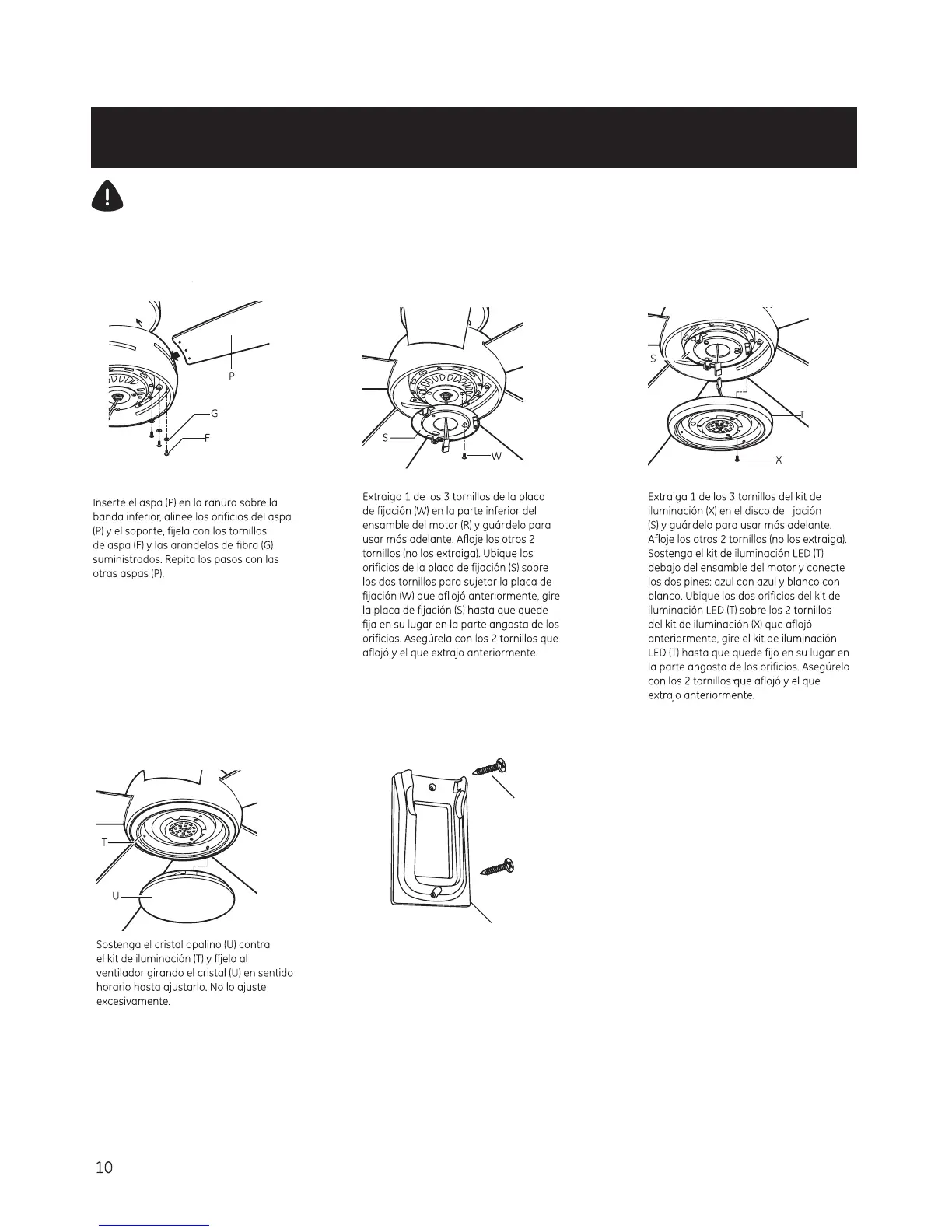 P

G

F

Inserte el aspa (P) en la ranura sobre la banda inferior, alinee los orificios del aspa (P) y el soporte, fíjela con los tornillos de aspa (F) y las arandelas de fibra (G) suministrados. Repita los pasos con las otras aspas (P).

S

W

Extraiga 1 de los 3 tornillos de la placa de fijación (W) en la parte inferior del ensamble del motor (R) y guárdelo para usar más adelante. Afloje los otros 2 tornillos (no los extraiga). Ubique los orificios de la placa de fijación (S) sobre los dos tornillos para sujetar la placa de fijación (W) que aflojó anteriormente, gire la placa de fijación (S) hasta que quede fija en su lugar en la parte angosta de los orificios. Asegúrela con los 2 tornillos que aflojó y el que extrajo anteriormente.

S

T

X

Extraiga 1 de los 3 tornillos del kit de iluminación (X) en el disco de jación (S) y guárdelo para usar más adelante. Afloje los otros 2 tornillos (no los extraiga). Sostenga el kit de iluminación LED (T) debajo del ensamble del motor y conecte los dos pines: azul con azul y blanco con blanco. Ubique los dos orificios del kit de iluminación LED (T) sobre los 2 tornillos del kit de iluminación (X) que aflojó anteriormente, gire el kit de iluminación LED (T) hasta que quede fijo en su lugar en la parte angosta de los orificios. Asegúrelo con los 2 tornillos que aflojó y el que extrajo anteriormente.

T

U

Sostenga el cristal opalino (U) contra el kit de iluminación (T) y fíjelo al ventilador girando el cristal (U) en sentido horario hasta ajustarlo. No lo ajuste excesivamente.

10